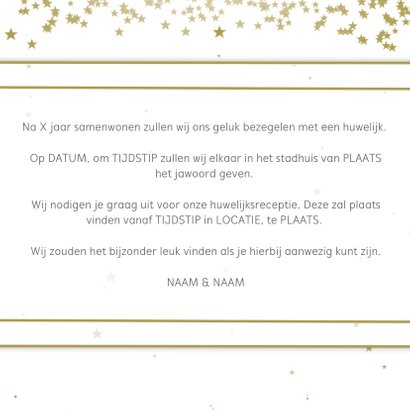 Na X jaar samenwonen zullen wij ons geluk bezegelen met een huwelijk.

Op DATUM, om TIJDSTIP zullen wij elkaar in het stadhuis van PLAATS het jawoord geven.

Wij nodigen je graag uit voor onze huwelijksreceptie. Deze zal plaats vinden vanaf TIJDSTIP in LOCATIE, te PLAATS.

Wij zouden het bijzonder leuk vinden als je hierbij aanwezig kunt zijn.

NAAM & NAAM